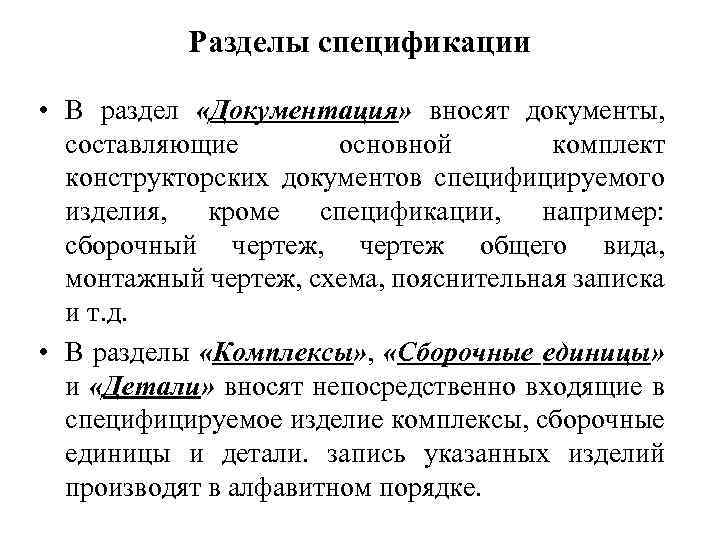 Разделы спецификации

• В раздел «Документация» вносят документы, составляющие основной комплект конструкторских документов специфицируемого изделия, кроме спецификации, например: сборочный чертеж, чертеж общего вида, монтажный чертеж, схема, пояснительная записка и т.д.

• В разделы «Комплексы», «Сборочные единицы» и «Детали» вносят непосредственно входящие в специфицируемое изделие комплексы, сборочные единицы и детали. запись указанных изделий производят в алфавитном порядке.